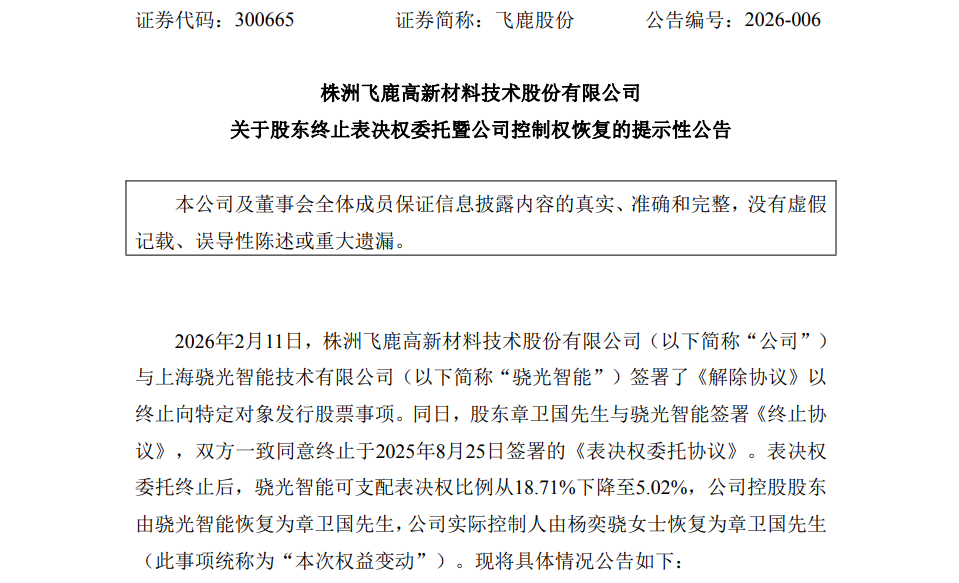 证券代码：300665 证券简称：飞鹿股份 公告编号：2026-006

株洲飞鹿高新材料技术股份有限公司

关于股东终止表决权委托暨公司控制权恢复的提示性公告

本公司及董事会全体成员保证信息披露内容的真实、准确和完整，没有虚假记载、误导性陈述或重大遗漏。

2026年2月11日，株洲飞鹿高新材料技术股份有限公司（以下简称“公司”）与上海骁光智能技术有限公司（以下简称“骁光智能”）签署了《解除协议》以终止向特定对象发行股票事项。同日，股东章卫国先生与骁光智能签署《终止协议》，双方一致同意终止于2025年8月25日签署的《表决权委托协议》。表决权委托终止后，骁光智能可支配表决权比例从18.71%下降至5.02%，公司控股股东由骁光智能恢复为章卫国先生，公司实际控制人由杨奕骁女士恢复为章卫国先生（此事项统称为“本次权益变动”）。现将具体情况公告如下：